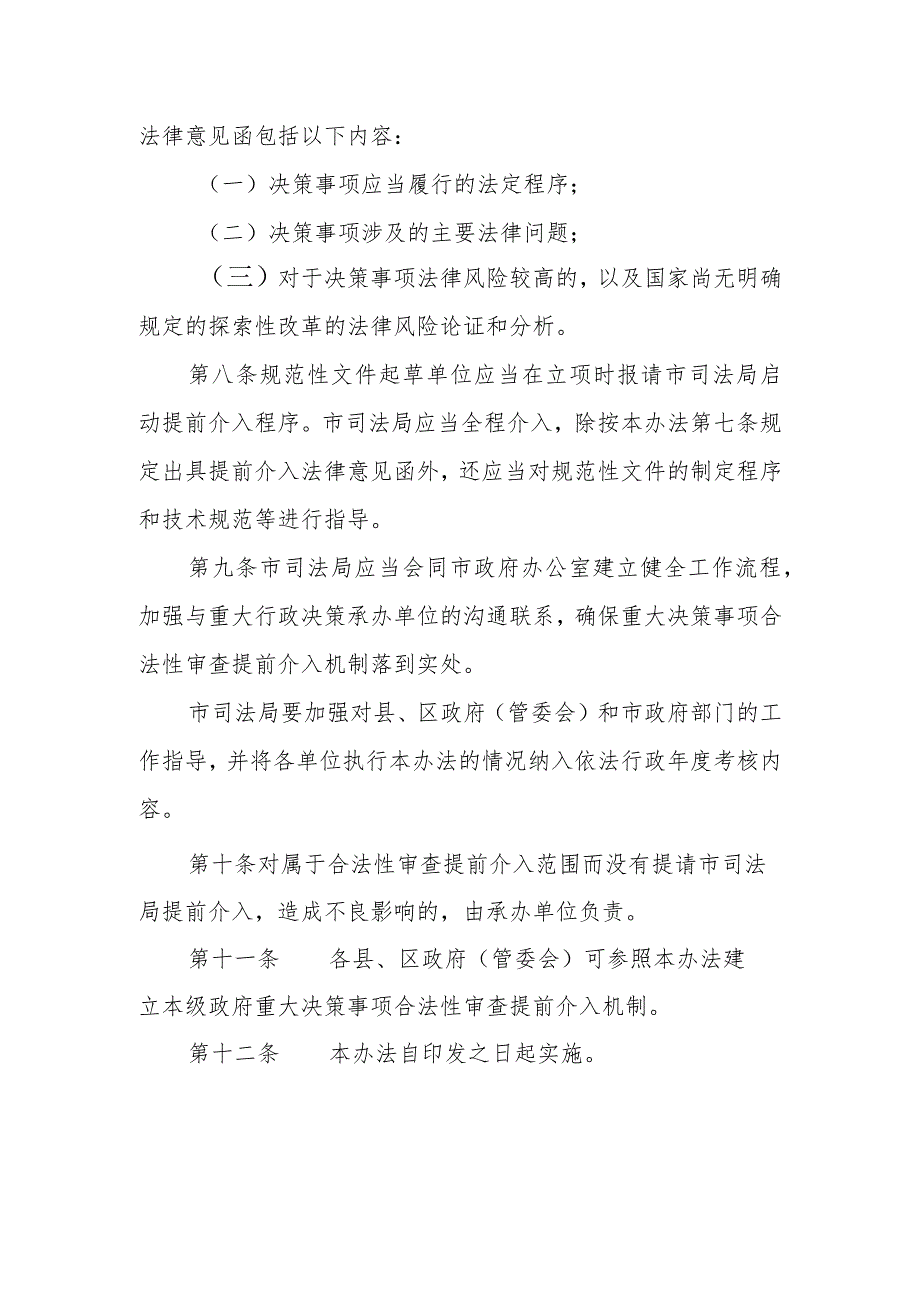 法律意见函包括以下内容：

（一）决策事项应当履行的法定程序；

（二）决策事项涉及的主要法律问题；

（三）对于决策事项法律风险较高的，以及国家尚无明确规定的探索性改革的法律风险论证和分析。

第八条规范性文件起草单位应当在立项时报请市司法局启动提前介入程序。市司法局应当全程介入，除按本办法第七条规定出具提前介入法律意见函外，还应当对规范性文件的制定程序和技术规范等进行指导。

第九条市司法局应当会同市政府办公室建立健全工作流程，加强与重大行政决策承办单位的沟通联系，确保重大决策事项合法性审查提前介入机制落到实处。

市司法局要加强对县、区政府（管委会）和市政府部门的工作指导，并将各单位执行本办法的情况纳入依法行政年度考核内容。

第十条对属于合法性审查提前介入范围而没有提请市司法局提前介入，造成不良影响的，由承办单位负责。

第十一条　　各县、区政府（管委会）可参照本办法建立本级政府重大决策事项合法性审查提前介入机制。

第十二条　　本办法自印发之日起实施。